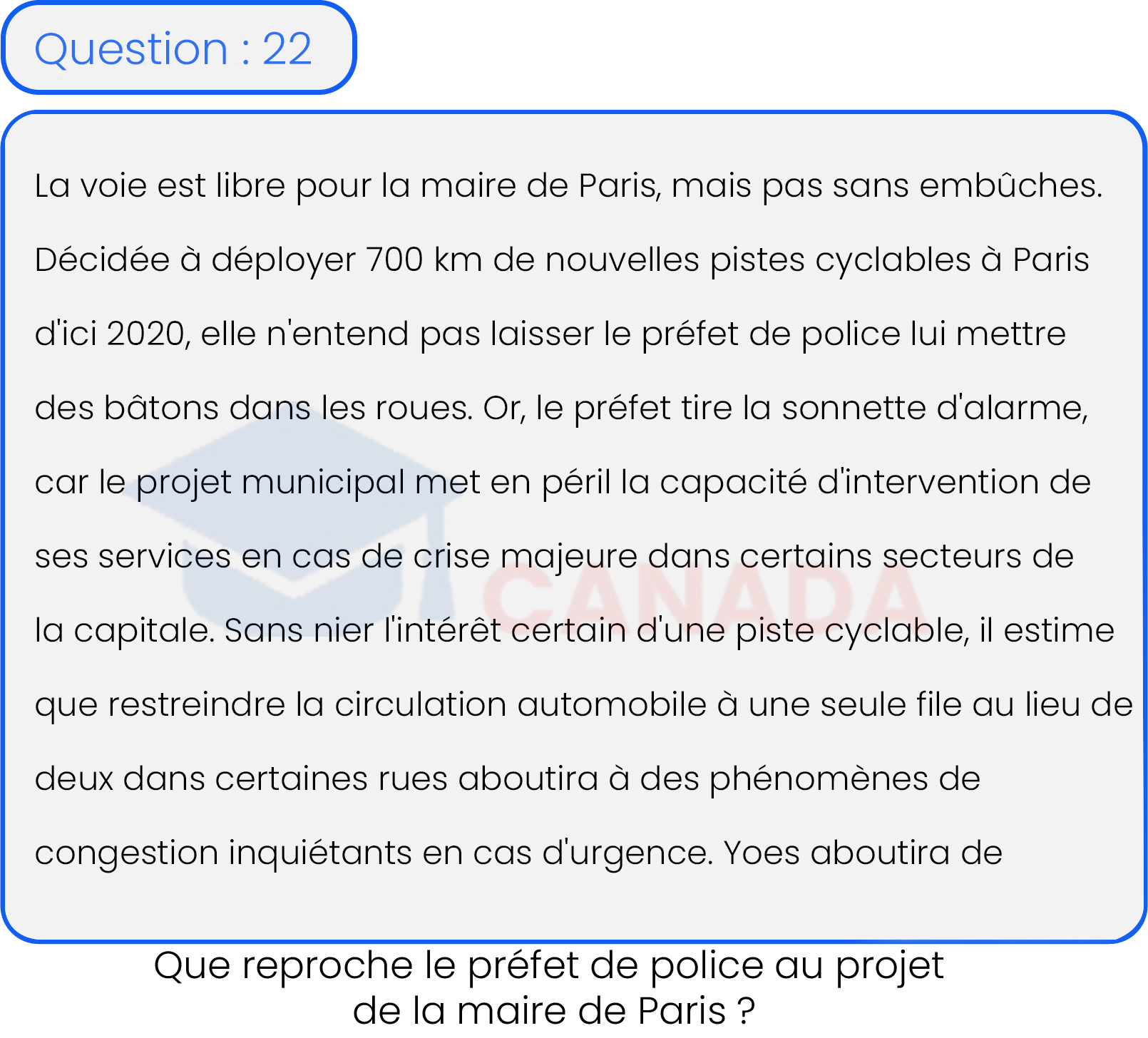 Question : 22

La voie est libre pour la maire de Paris, mais pas sans embûches. Décidée à déployer 700 km de nouvelles pistes cyclables à Paris d'ici 2020, elle n'entend pas laisser le préfet de police lui mettre des bâtons dans les roues. Or, le préfet tire la sonnette d'alarme, car le projet municipal met en péril la capacité d'intervention de ses services en cas de crise majeure dans certains secteurs de la capitale. Sans nier l'intérêt certain d'une piste cyclable, il estime que restreindre la circulation automobile à une seule file au lieu de deux dans certaines rues aboutira à des phénomènes de congestion inquiétants en cas d'urgence. Yoes aboutira de

CANADA

Que reproche le préfet de police au projet de la maire de Paris ?